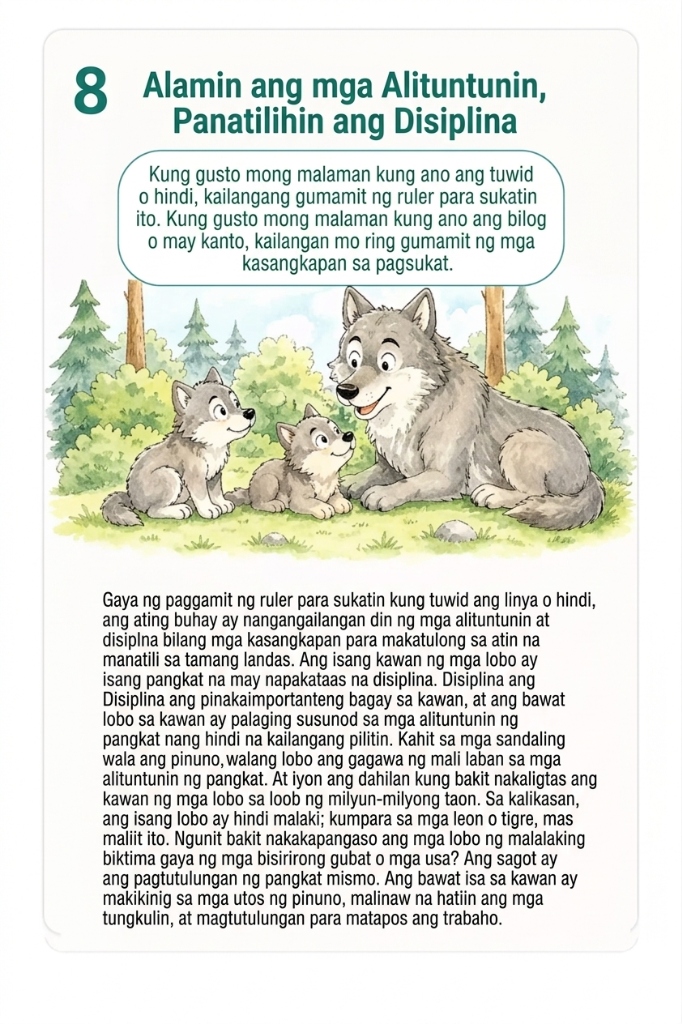 8 Alamin ang mga Alituntunin, Panatilihin ang Disiplina

Kung gusto mong malaman kung ano ang tuwid o hindi, kailangang gumamit ng ruler para sukatin ito. Kung gusto mong malaman kung ano ang bilog o may kanto, kailangan mo ring gumamit ng mga kasangkapan sa pagsukat.

Gaya ng paggamit ng ruler para sukatin kung tuwid ang linya o hindi, ang ating buhay ay nangangailangan din ng mga alituntunin at disiplna bilang mga kasangkapan para makatulong sa atin na manatili sa tamang landas. Ang isang kawan ng mga lobo ay isang pangkat na may napakataas na disiplina. Disiplina ang Disiplina ang pinakaimportanteng bagay sa kawan, at ang bawat lobo sa kawan ay palaging susunod sa mga alituntunin ng pangkat nang hindi na kailangang pilitin. Kahit sa mga sandaling wala ang pinuno,walang lobo ang gagawa ng mali laban sa mga alituntunin ng pangkat. At iyon ang dahilan kung bakit nakaligtas ang kawan ng mga lobo sa loob ng milyun-milyong taon. Sa kalikasan, ang isang lobo ay hindi malaki; kumpara sa mga leon o tigre, mas maliit ito. Ngunit bakit nakakapangaso ang mga lobo ng malalaking biktima gaya ng mga bisirirong gubat o mga usa? Ang sagot ay ang pagtutulungan ng pangkat mismo. Ang bawat isa sa kawan ay makikinig sa mga utos ng pinuno, malinaw na hatiin ang mga tungkulin, at magtutulungan para matapos ang trabaho.